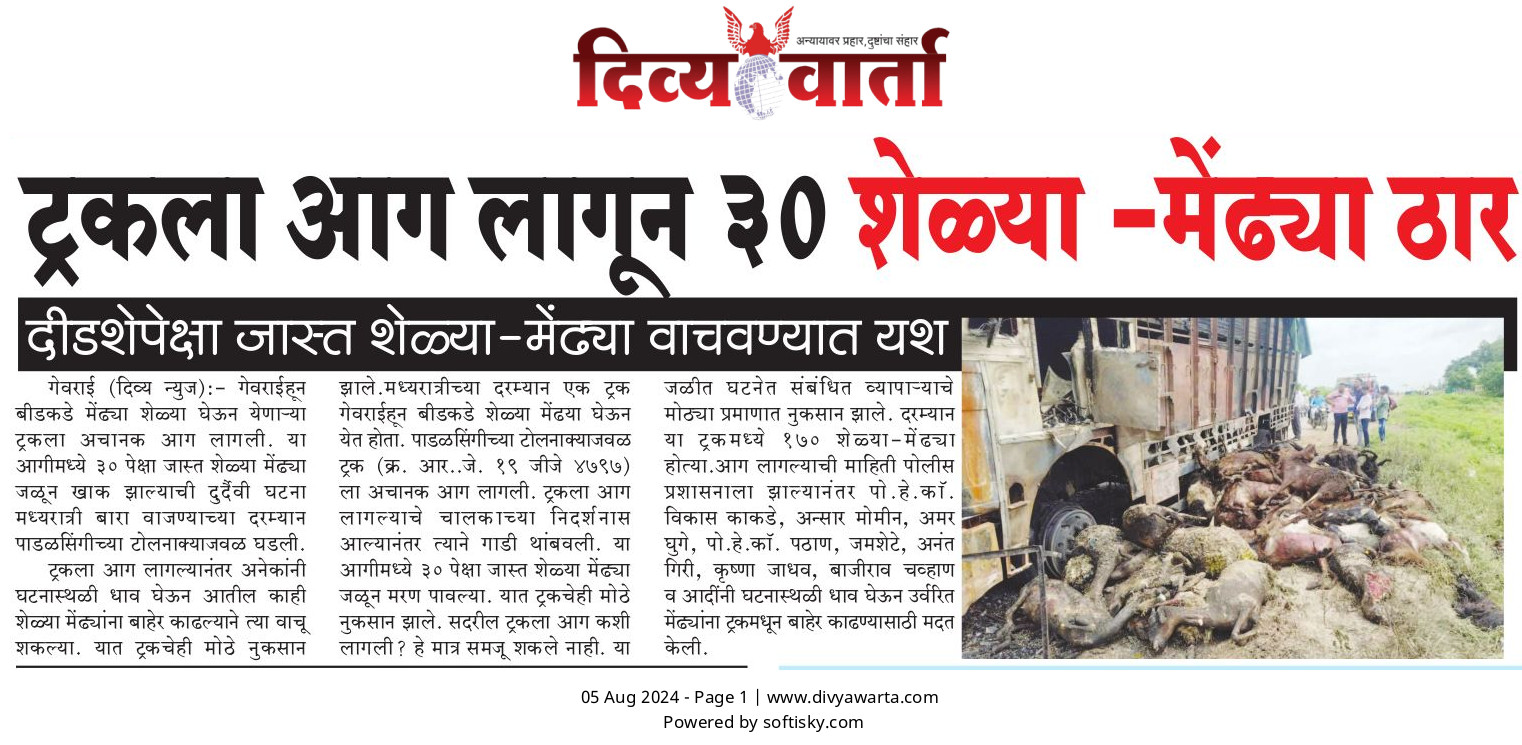 अन्यायावर प्रहार, दुष्टांचा संहार

दिव्य वार्ता

ट्रकला आग लागून ३० शेळ्या -मेंढ्या ठार

दीडशेपेक्षा जास्त शेळ्या-मेंढ्या वाचवण्यात यश

गेवराई (दिव्य न्युज):- गेवराईहून बीडकडे मेंढ्या शेळ्या घेऊन येणाऱ्या ट्रकला अचानक आग लागली. या आगीमध्ये ३० पेक्षा जास्त शेळ्या मेंढ्या जळून खाक झाल्याची दुर्दैवी घटना मध्यरात्री बारा वाजण्याच्या दरम्यान पाडळसिंगीच्या टोलनाक्याजवळ घडली.

ट्रकला आग लागल्यानंतर अनेकांनी घटनास्थळी धाव घेऊन आतील काही शेळ्या मेंढ्यांना बाहेर काढल्याने त्या वाचू शकल्या. यात ट्रकचेही मोठे नुकसान झाले.मध्यरात्रीच्या दरम्यान एक ट्रक गेवराईहून बीडकडे शेळ्या मेंढया घेऊन येत होता. पाडळसिंगीच्या टोलनाक्याजवळ ट्रक (क्र. आर..जे. १९ जीजे ४७९७) ला अचानक आग लागली. ट्रकला आग लागल्याचे चालकाच्या निदर्शनास आल्यानंतर त्याने गाडी थांबवली. या आगीमध्ये ३० पेक्षा जास्त शेळ्या मेंढ्या जळून मरण पावल्या. यात ट्रकचेही मोठे नुकसान झाले. सदरील ट्रकला आग कशी लागली? हे मात्र समजू शकले नाही. या जळीत घटनेत संबंधित व्यापाऱ्याचे मोठ्या प्रमाणात नुकसान झाले. दरम्यान या ट्रकमध्ये १७० शेळ्या-मेंढ्या होत्या.आग लागल्याची माहिती पोलीस प्रशासनाला झाल्यानंतर पो.हे.कॉ. विकास काकडे, अन्सार मोमीन, अमर घुगे, पो.हे.कॉ. पठाण, जमशेटे, अनंत गिरी, कृष्णा जाधव, बाजीराव चव्हाण व आदींनी घटनास्थळी धाव घेऊन उर्वरित मेंढ्यांना ट्रकमधून बाहेर काढण्यासाठी मदत केली.

05 Aug 2024 - Page 1 | www.divyawarta.com
Powered by softisky.com